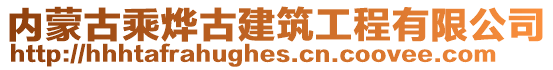 内蒙古乘烨古建筑工程有限公司
http://hhhtafrahughes.cn.coovee.com